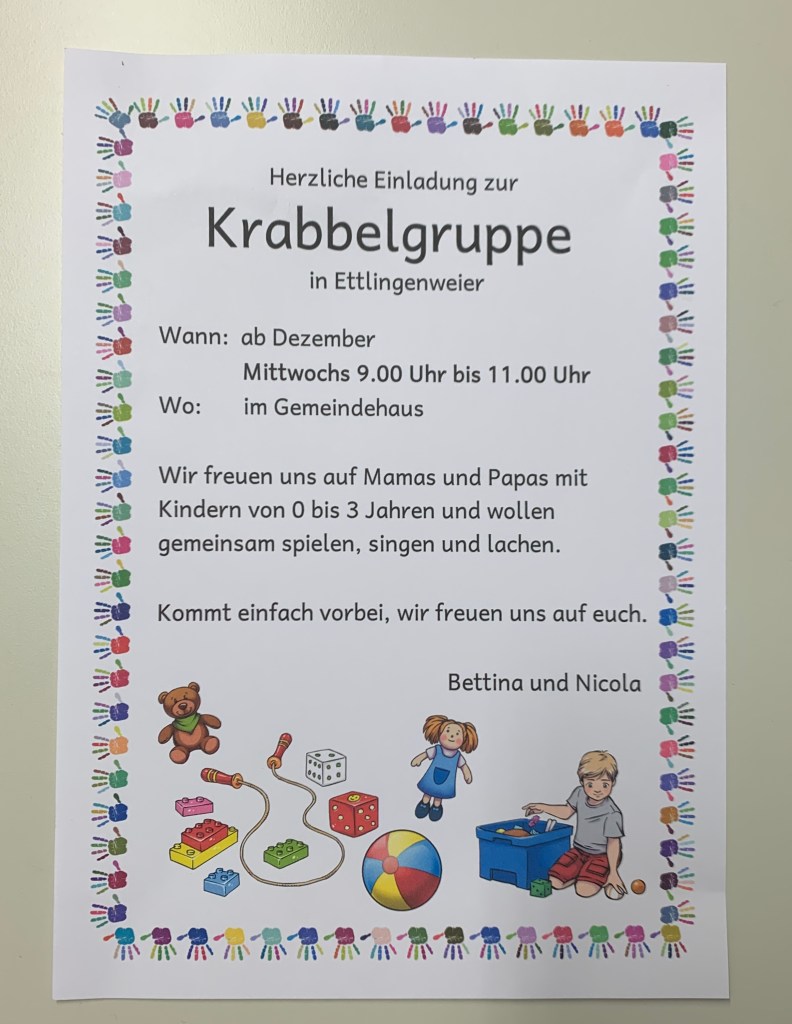 Herzliche Einladung zur

Krabbelgruppe

in Ettlingenweier

Wann: ab Dezember
Mittwochs 9.00 Uhr bis 11.00 Uhr
Wo: im Gemeindehaus

Wir freuen uns auf Mamas und Papas mit Kindern von 0 bis 3 Jahren und wollen gemeinsam spielen, singen und lachen.

Kommt einfach vorbei, wir freuen uns auf euch.

Bettina und Nicola